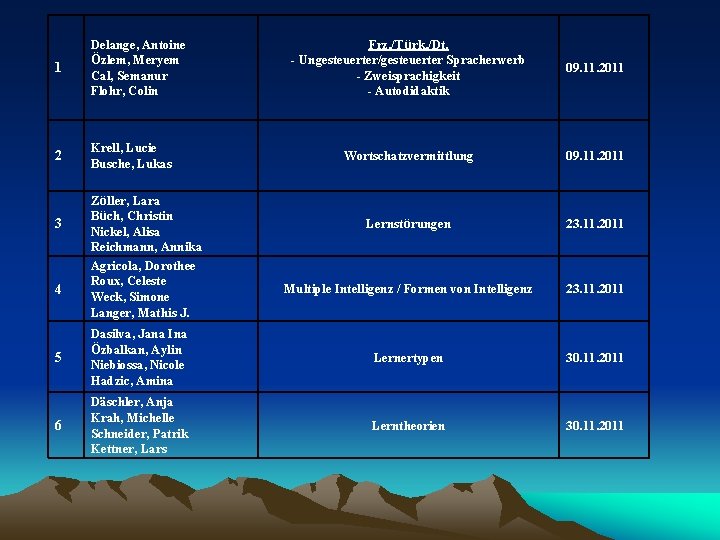 | 1 | Delange, Antoine Özlem, Meryem Cal, Semanur Flohr, Colin | Frz./Türk./Dt. - Ungesteuerter/gesteuerter Spracherwerb - Zweisprachigkeit - Autodidaktik | 09.11.2011 |
|---|---|---|---|
| 2 | Krell, Lucie Busche, Lukas | Wortschatzvermittlung | 09.11.2011 |
| 3 | Zöller, Lara Büch, Christin Nickel, Alisa Reichmann, Annika | Lernstörungen | 23.11.2011 |
| 4 | Agricola, Dorothee Roux, Celeste Weck, Simone Langer, Mathis J. | Multiple Intelligenz / Formen von Intelligenz | 23.11.2011 |
| 5 | Dasilva, Jana Ina Özbalkan, Aylin Niebiossa, Nicole Hadzic, Amina | Lernertypen | 30.11.2011 |
| 6 | Däschler, Anja Krah, Michelle Schneider, Patrik Kettner, Lars | Lerntheorien | 30.11.2011 |